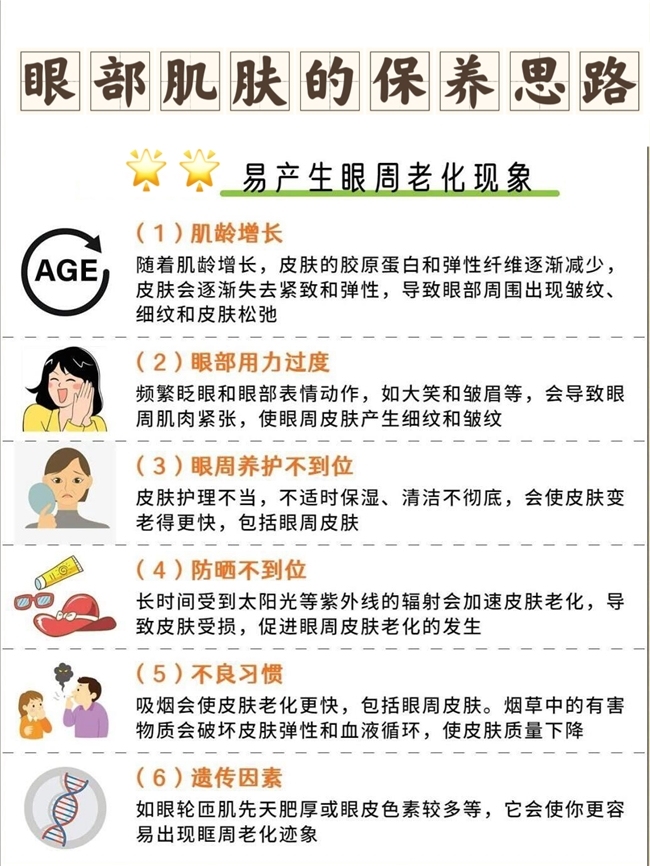 眼部肌肤的保养思路

易产生眼周老化现象

AGE

(1)肌龄增长

随着肌龄增长，皮肤的胶原蛋白和弹性纤维逐渐减少，皮肤会逐渐失去紧致和弹性，导致眼部周围出现皱纹、细纹和皮肤松弛

(2)眼部用力过度

频繁眨眼和眼部表情动作，如大笑和皱眉等，会导致眼周肌肉紧张，使眼周皮肤产生细纹和皱纹

(3)眼周养护不到位

皮肤护理不当，不适时保湿、清洁不彻底，会使皮肤变老得更快，包括眼周皮肤

(4)防晒不到位

长时间受到太阳光等紫外线的辐射会加速皮肤老化，导致皮肤受损，促进眼周皮肤老化的发生

(5)不良习惯

吸烟会使皮肤老化更快，包括眼周皮肤。烟草中的有害物质会破坏皮肤弹性和血液循环，使皮肤质量下降

(6)遗传因素

如眼轮匝肌先天肥厚或眼皮色素较多等，它会使你更容易出现眶周老化迹象